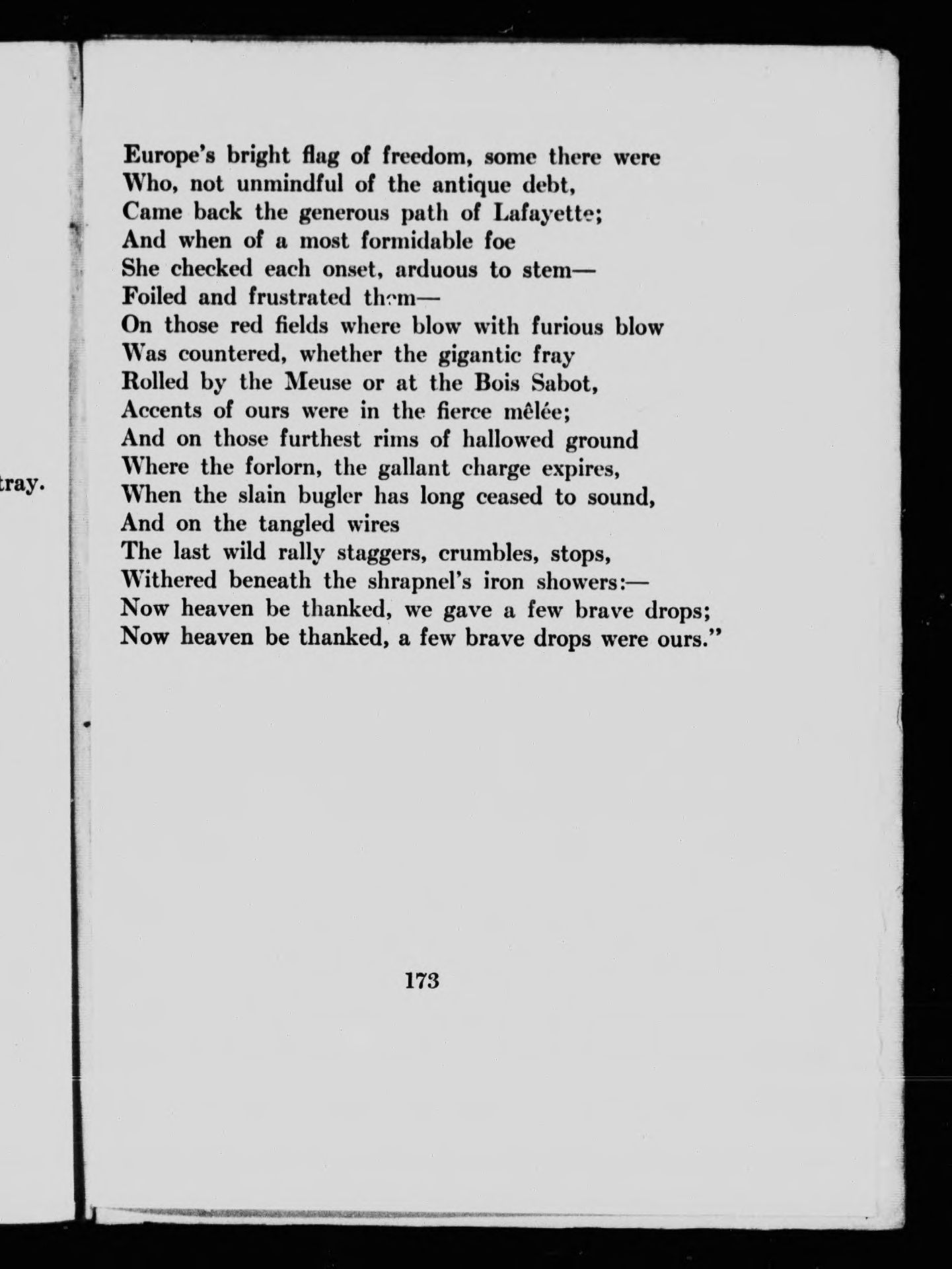 tray.

Europe's bright flag of freedom, some there were
Who, not unmindful of the antique debt,
Came back the generous path of Lafayette;
And when of a most formidable foe
She checked each onset, arduous to stem—
Foiled and frustrated them—
On those red fields where blow with furious blow
Was countered, whether the gigantic fray
Rolled by the Meuse or at the Bois Sabot,
Accents of ours were in the fierce mêlée;
And on those furthest rims of hallowed ground
Where the forlorn, the gallant charge expires,
When the slain bugler has long ceased to sound,
And on the tangled wires
The last wild rally staggers, crumbles, stops,
Withered beneath the shrapnel's iron showers:—
Now heaven be thanked, we gave a few brave drops;
Now heaven be thanked, a few brave drops were ours."

173